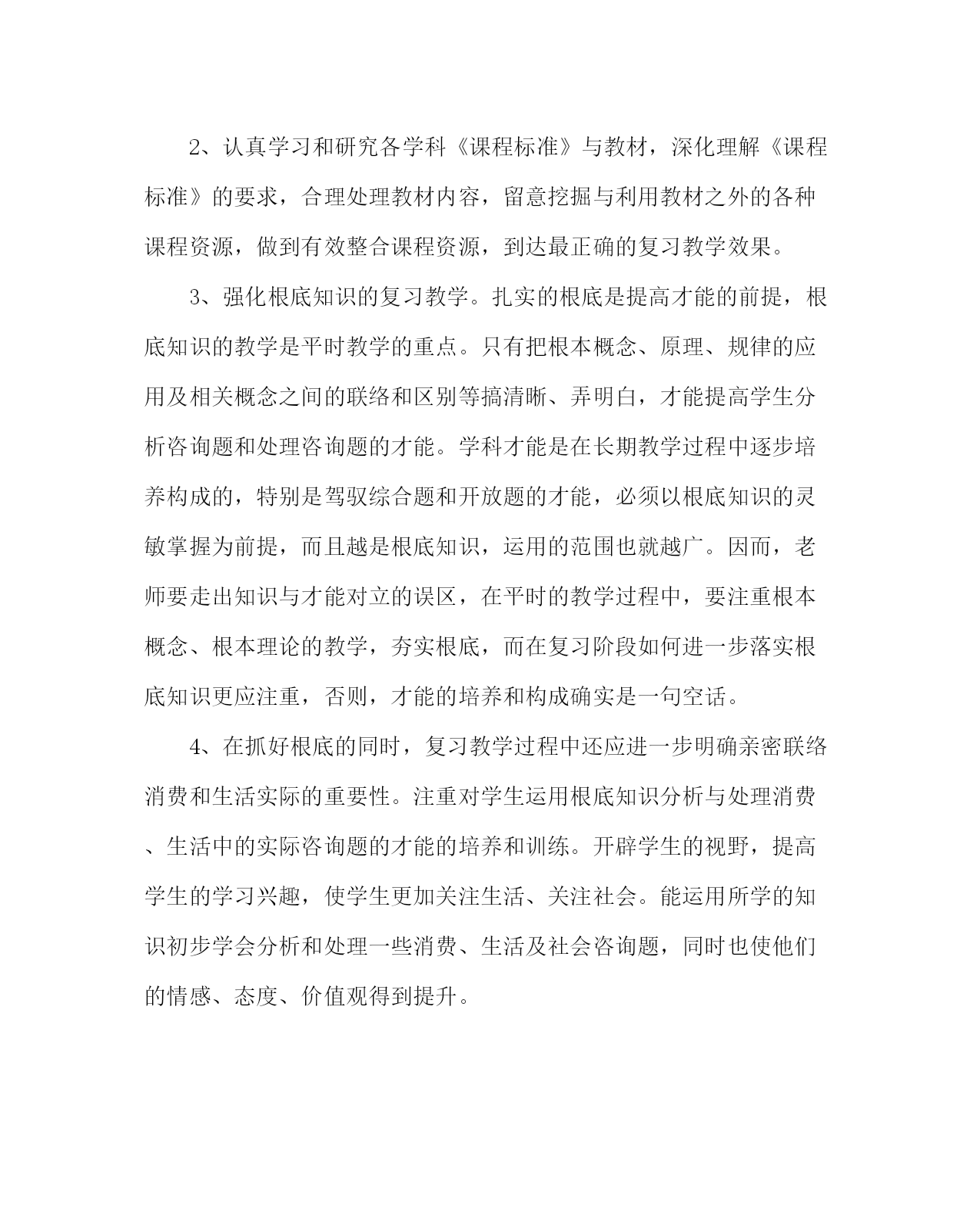 2、认真学习和研究各学科《课程标准》与教材，深化理解《课程标准》的要求，合理处理教材内容，留意挖掘与利用教材之外的各种课程资源，做到有效整合课程资源，到达最正确的复习教学效果。

3、强化根底知识的复习教学。扎实的根底是提高才能的前提，根底知识的教学是平时教学的重点。只有把根本概念、原理、规律的应用及相关概念之间的联络和区别等搞清晰、弄明白，才能提高学生分析咨询题和处理咨询题的才能。学科才能是在长期教学过程中逐步培养构成的，特别是驾驭综合题和开放题的才能，必须以根底知识的灵敏掌握为前提，而且越是根底知识，运用的范围也就越广。因而，老师要走出知识与才能对立的误区，在平时的教学过程中，要注重根本概念、根本理论的教学，夯实根底，而在复习阶段如何进一步落实根底知识更应注重，否则，才能的培养和构成确实是一句空话。

4、在抓好根底的同时，复习教学过程中还应进一步明确亲密联络消费和生活实际的重要性。注重对学生运用根底知识分析与处理消费、生活中的实际咨询题的才能的培养和训练。开辟学生的视野，提高学生的学习兴趣，使学生更加关注生活、关注社会。能运用所学的知识初步学会分析和处理一些消费、生活及社会咨询题，同时也使他们的情感、态度、价值观得到提升。